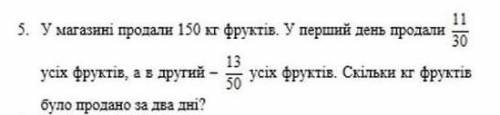 5. У магазині продали 150 кг фруктів. У перший день продали $\frac{11}{30}$ усіх фруктів, а в другий – $\frac{13}{50}$ усіх фруктів. Скільки кг фруктів було продано за два дні?